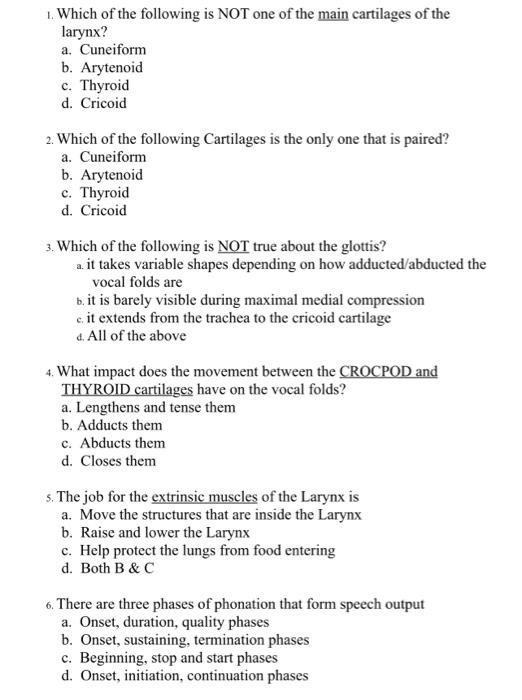 1. Which of the following is NOT one of the main cartilages of the larynx?
a. Cuneiform
b. Arytenoid
c. Thyroid
d. Cricoid

2. Which of the following Cartilages is the only one that is paired?
a. Cuneiform
b. Arytenoid
c. Thyroid
d. Cricoid

3. Which of the following is NOT true about the glottis?
a. it takes variable shapes depending on how adducted/abducted the vocal folds are
b. it is barely visible during maximal medial compression
c. it extends from the trachea to the cricoid cartilage
d. All of the above

4. What impact does the movement between the CROCPOD and THYROID cartilages have on the vocal folds?
a. Lengthens and tense them
b. Adducts them
c. Abducts them
d. Closes them

5. The job for the extrinsic muscles of the Larynx is
a. Move the structures that are inside the Larynx
b. Raise and lower the Larynx
c. Help protect the lungs from food entering
d. Both B & C

6. There are three phases of phonation that form speech output
a. Onset, duration, quality phases
b. Onset, sustaining, termination phases
c. Beginning, stop and start phases
d. Onset, initiation, continuation phases